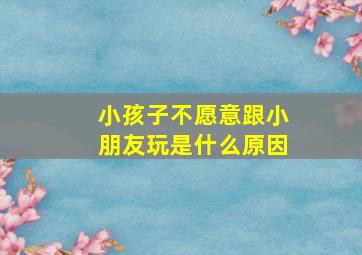 小孩子不愿意跟小朋友玩是什么原因